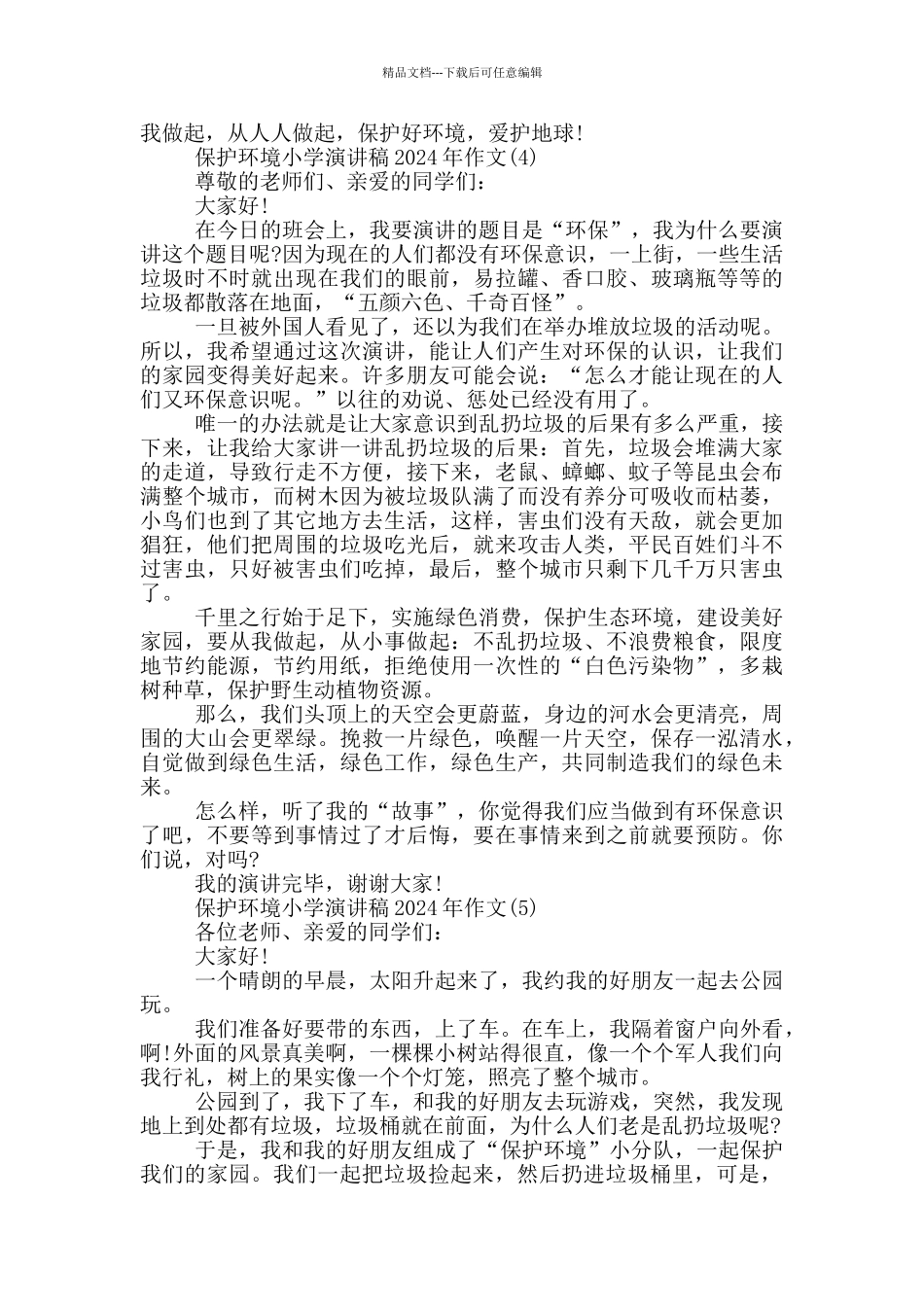 精品文档---下载后可任意编辑

我做起，从人人做起，保护好环境，爱护地球！

保护环境小学演讲稿 2024 年作文(4)

尊敬的老师们、亲爱的同学们：

大家好！

在今日的班会上，我要演讲的题目是“环保”，我为什么要演讲这个题目呢?因为现在的人们都没有环保意识，一上街，一些生活垃圾时不时就出现在我们的眼前，易拉罐、香口胶、玻璃瓶等等的垃圾都散落在地面，“五颜六色、千奇百怪”。

一旦被外国人看见了，还以为我们在举办堆放垃圾的活动呢。所以，我希望通过这次演讲，能让人们产生对环保的认识，让我们的家园变得美好起来。许多朋友可能会说：“怎么才能让现在的人们又环保意识呢。”以往的劝说、惩处已经没有用了。

唯一的办法就是让大家意识到乱扔垃圾的后果有多么严重，接下来，让我给大家讲一讲乱扔垃圾的后果：首先，垃圾会堆满大家的走道，导致行走不方便，接下来，老鼠、蟑螂、蚊子等昆虫会布满整个城市，而树木因为被垃圾队满了而没有养分可吸收而枯萎，小鸟们也到了其它地方去生活，这样，害虫们没有天敌，就会更加猖狂，他们把周围的垃圾吃光后，就来攻击人类，平民百姓们斗不过害虫，只好被害虫们吃掉，最后，整个城市只剩下几千万只害虫了。

千里之行始于足下，实施绿色消费，保护生态环境，建设美好家园，要从我做起，从小事做起：不乱扔垃圾、不浪费粮食，限度地节约能源，节约用纸，拒绝使用一次性的“白色污染物”，多栽树种草，保护野生动植物资源。

那么，我们头顶上的天空会更蔚蓝，身边的河水会更清亮，周围的大山会更翠绿。挽救一片绿色，唤醒一片天空，保存一泓清水，自觉做到绿色生活，绿色工作，绿色生产，共同制造我们的绿色未来。

怎么样，听了我的“故事”，你觉得我们应当做到有环保意识了吧，不要等到事情过了才后悔，要在事情来到之前就要预防。你们说，对吗?

我的演讲完毕，谢谢大家！

保护环境小学演讲稿 2024 年作文(5)

各位老师、亲爱的同学们：

大家好！

一个晴朗的早晨，太阳升起来了，我约我的好朋友一起去公园玩。

我们准备好要带的东西，上了车。在车上，我隔着窗户向外看，啊!外面的风景真美啊，一棵棵小树站得很直，像一个个军人我们向我行礼，树上的果实像一个个灯笼，照亮了整个城市。

公园到了，我下了车，和我的好朋友去玩游戏，突然，我发现地上到处都有垃圾，垃圾桶就在前面，为什么人们老是乱扔垃圾呢?

于是，我和我的好朋友组成了“保护环境”小分队，一起保护我们的家园。我们一起把垃圾捡起来，然后扔进垃圾桶里，可是，